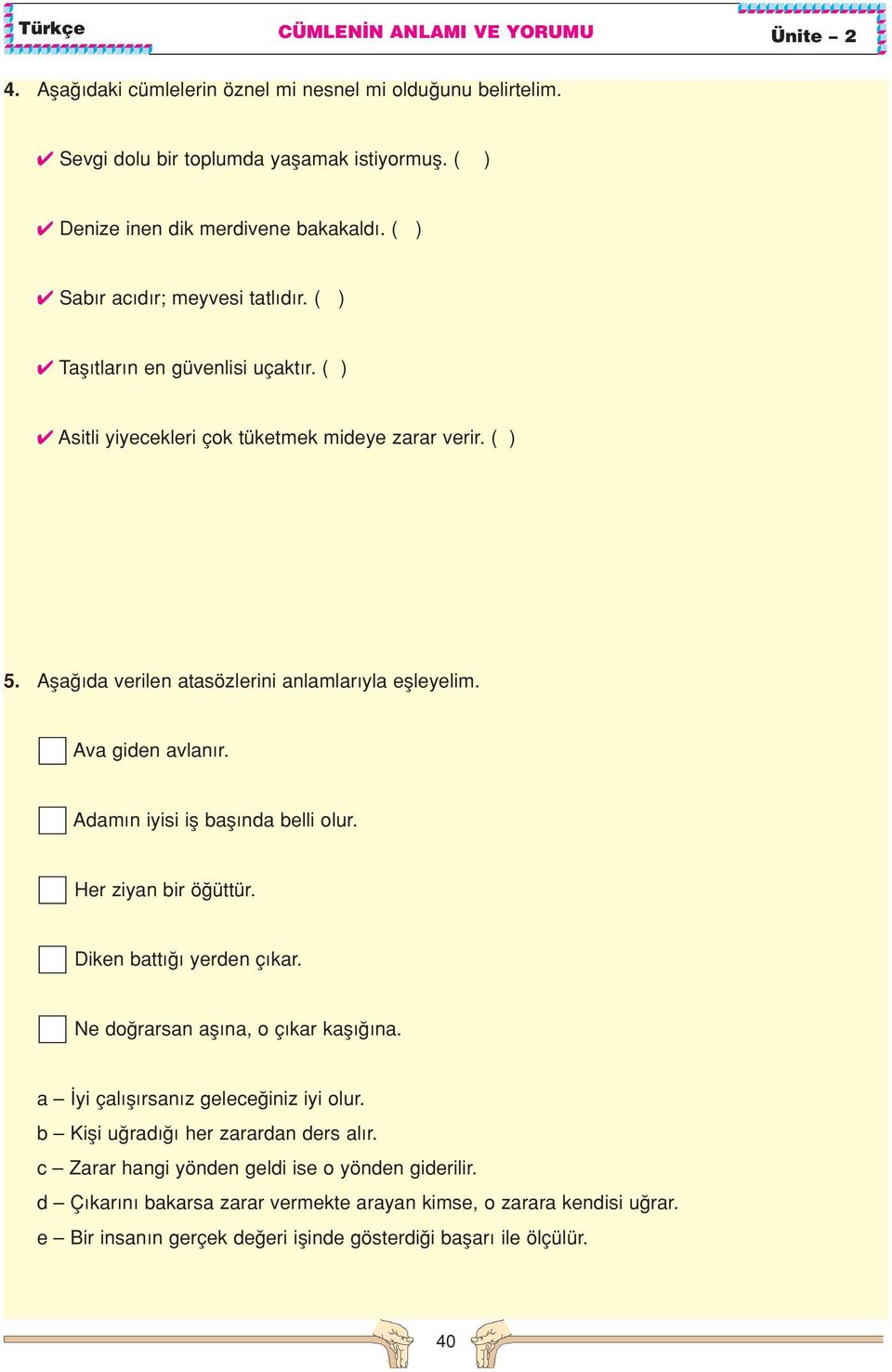 Türkçe
CÜMLENİN ANLAMI VE YORUMU
Ünite – 2

4. Aşağıdaki cümlelerin öznel mi nesnel mi olduğunu belirtelim.

✔ Sevgi dolu bir toplumda yaşamak istiyormuş. ( )

✔ Denize inen dik merdivene bakakaldı. ( )

✔ Sabır acıdır; meyvesi tatlıdır. ( )

✔ Taşıtların en güvenlisi uçaktır. ( )

✔ Asitli yiyecekleri çok tüketmek mideye zarar verir. ( )

5. Aşağıda verilen atasözlerini anlamlarıyla eşleyelim.

Ava giden avlanır.

Adamın iyisi iş başında belli olur.

Her ziyan bir öğüttür.

Diken battığı yerden çıkar.

Ne doğrarsan aşına, o çıkar kaşığına.

a – İyi çalışırsanız geleceğiniz iyi olur.
b – Kişi uğradığı her zarardan ders alır.
c – Zarar hangi yönden geldi ise o yönden giderilir.
d – Çıkarını bakarsa zarar vermekte arayan kimse, o zarara kendisi uğrar.
e – Bir insanın gerçek değeri işinde gösterdiği başarı ile ölçülür.

40